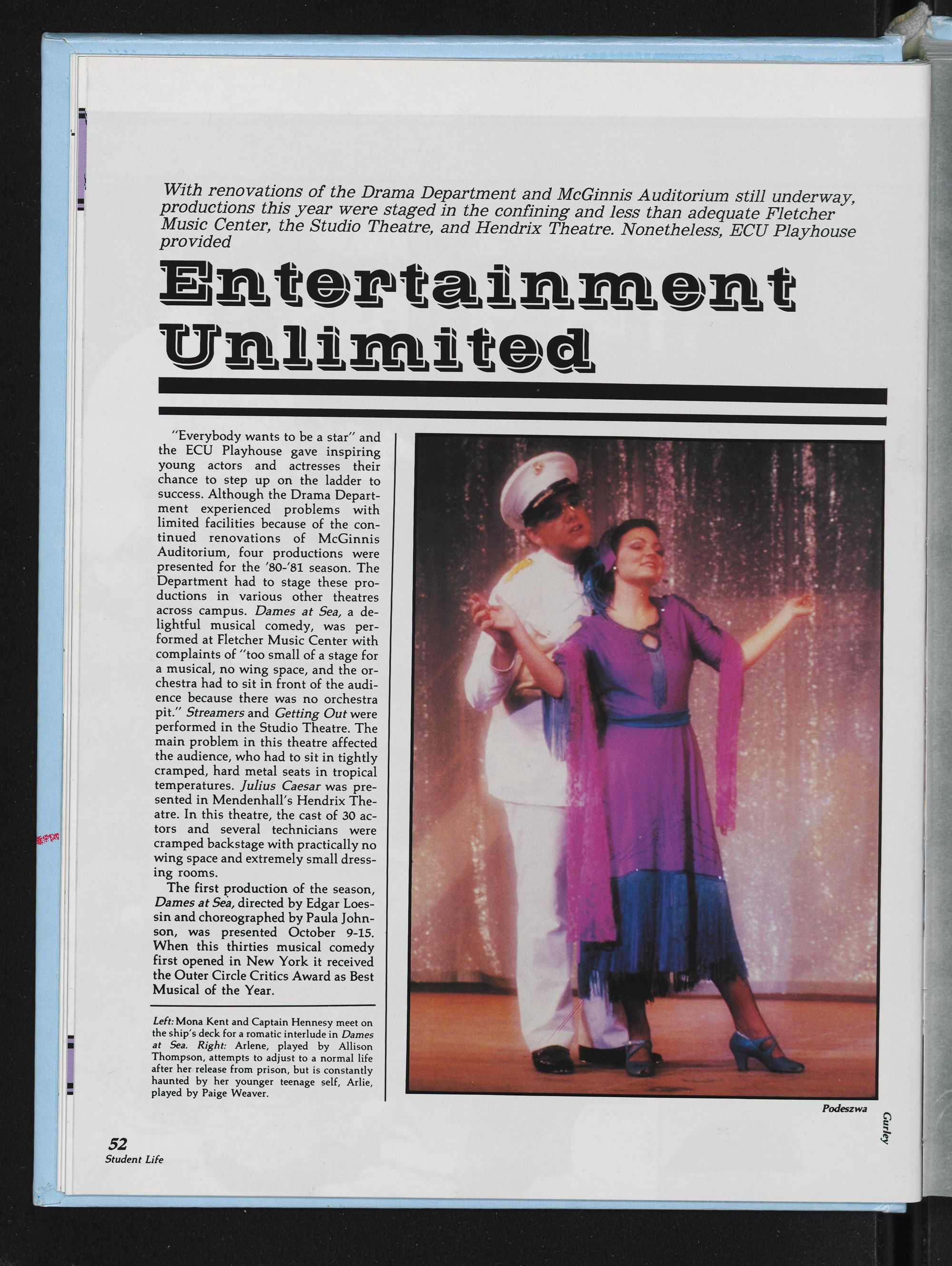 With renovations of the Drama Department and McGinnis Auditorium still underway, productions this year were staged in the confining and less than adequate Fletcher Music Center, the Studio Theatre, and Hendrix Theatre. Nonetheless, ECU Playhouse provided

Entertainment Unlimited

"Everybody wants to be a star" and the ECU Playhouse gave inspiring young actors and actresses their chance to step up on the ladder to success. Although the Drama Department experienced problems with limited facilities because of the continued renovations of McGinnis Auditorium, four productions were presented for the '80-'81 season. The Department had to stage these productions in various other theatres across campus. Dames at Sea, a delightful musical comedy, was performed at Fletcher Music Center with complaints of "too small of a stage for a musical, no wing space, and the orchestra had to sit in front of the audience because there was no orchestra pit." Streamers and Getting Out were performed in the Studio Theatre. The main problem in this theatre affected the audience, who had to sit in tightly cramped, hard metal seats in tropical temperatures. Julius Caesar was presented in Mendenhall's Hendrix Theatre. In this theatre, the cast of 30 actors and several technicians were cramped backstage with practically no wing space and extremely small dressing rooms.

The first production of the season, Dames at Sea, directed by Edgar Loessin and choreographed by Paula Johnson, was presented October 9-15. When this thirties musical comedy first opened in New York it received the Outer Circle Critics Award as Best Musical of the Year.

Left: Mona Kent and Captain Hennesy meet on the ship's deck for a romatic interlude in Dames at Sea. Right: Arlene, played by Allison Thompson, attempts to adjust to a normal life after her release from prison, but is constantly haunted by her younger teenage self, Arlie, played by Paige Weaver.

Podeszwa

Gurley

52
Student Life